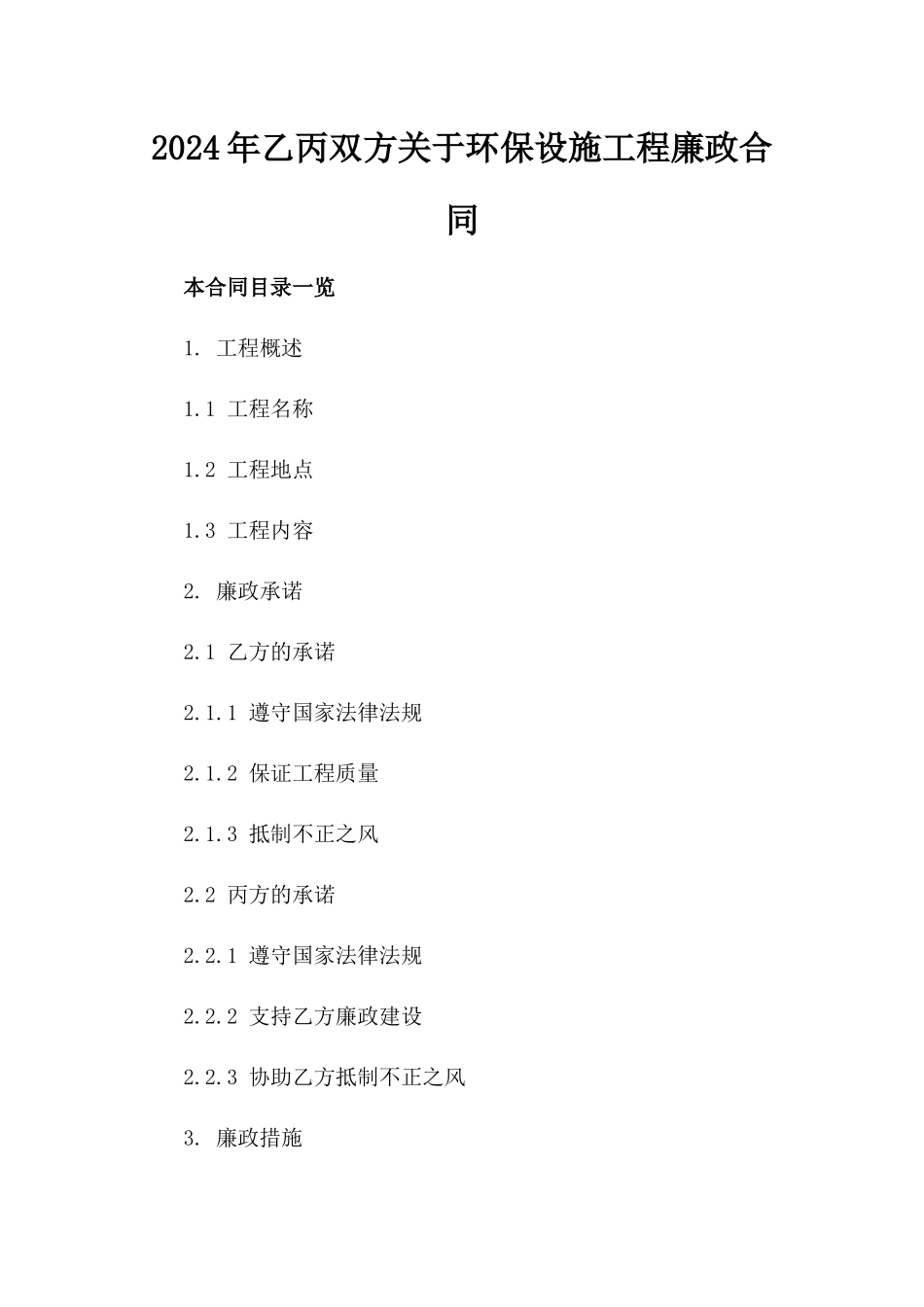 2024年乙丙双方关于环保设施工程廉政合同

本合同目录一览

1. 工程概述

1.1 工程名称

1.2 工程地点

1.3 工程内容

2. 廉政承诺

2.1 乙方的承诺

2.1.1 遵守国家法律法规

2.1.2 保证工程质量

2.1.3 抵制不正之风

2.2 丙方的承诺

2.2.1 遵守国家法律法规

2.2.2 支持乙方廉政建设

2.2.3 协助乙方抵制不正之风

3. 廉政措施